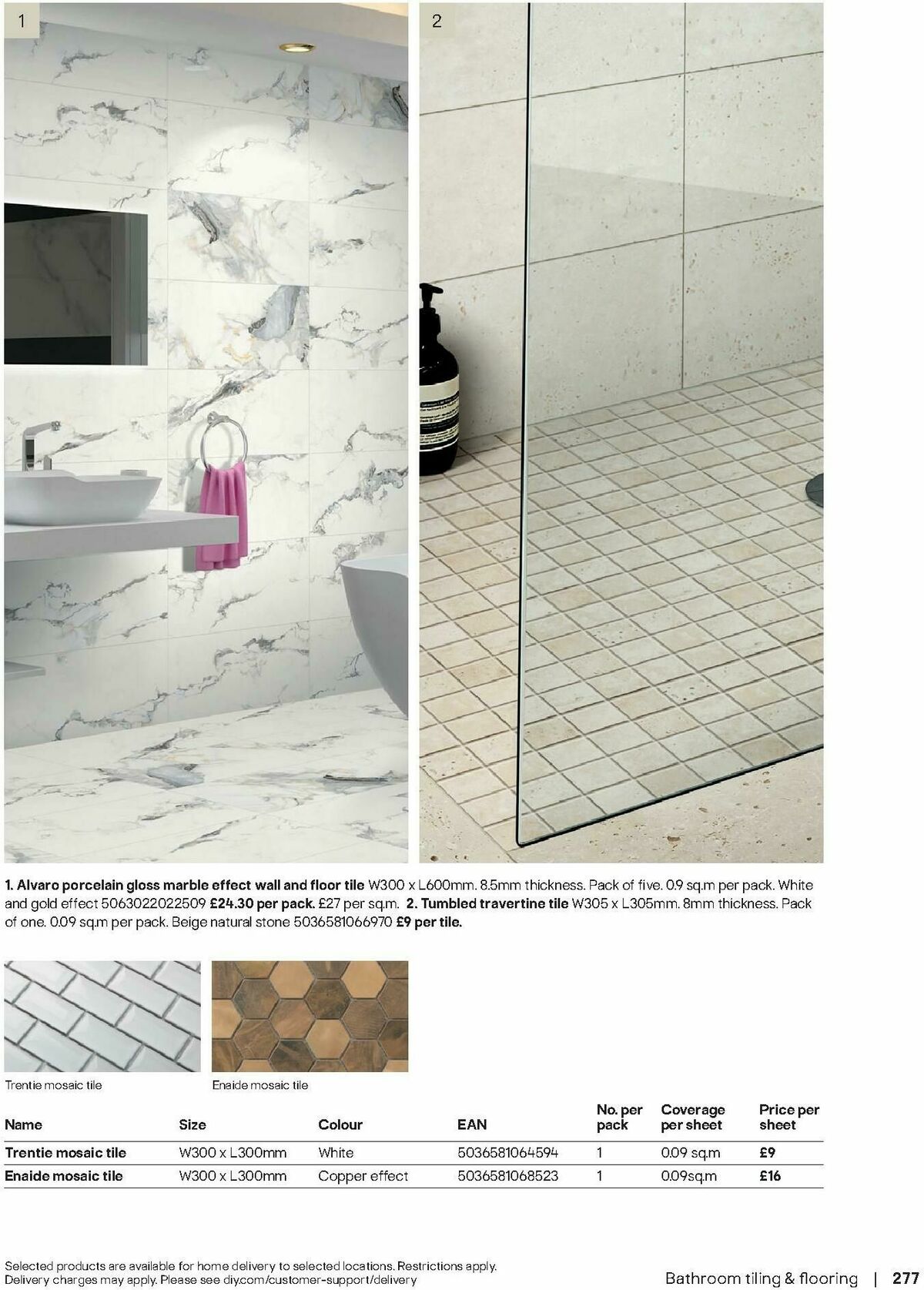 1

2

1. Alvaro porcelain gloss marble effect wall and floor tile W300 x L600mm. 8.5mm thickness. Pack of five. 0.9 sq.m per pack. White and gold effect 5063022022509 £24.30 per pack. £27 per sq.m. 2. Tumbled travertine tile W305 x L305mm. 8mm thickness. Pack of one. 0.09 sq.m per pack. Beige natural stone 5036581066970 £9 per tile.

Trentie mosaic tile

Enaide mosaic tile

| Name | Size | Colour | EAN | No. per pack | Coverage per sheet | Price per sheet |
|---|---|---|---|---|---|---|
| Trentie mosaic tile | W300 x L300mm | White | 5036581064594 | 1 | 0.09 sq.m | £9 |
| Enaide mosaic tile | W300 x L300mm | Copper effect | 5036581068523 | 1 | 0.09sq.m | £16 |

Selected products are available for home delivery to selected locations. Restrictions apply. Delivery charges may apply. Please see diy.com/customer-support/delivery

Bathroom tiling & flooring | 277